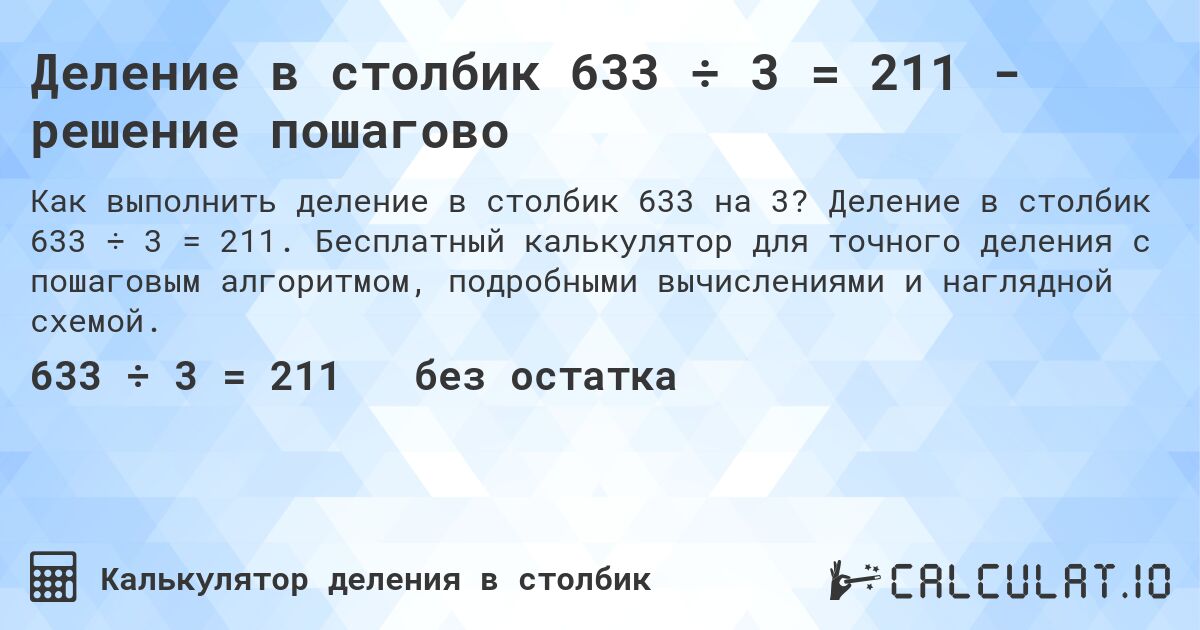 Деление в столбик 633 ÷ 3 = 211 - решение пошагово

Как выполнить деление в столбик 633 на 3? Деление в столбик 633 ÷ 3 = 211. Бесплатный калькулятор для точного деления с пошаговым алгоритмом, подробными вычислениями и наглядной схемой.

633 ÷ 3 = 211 без остатка

Калькулятор деления в столбик

CALCULAT.IO